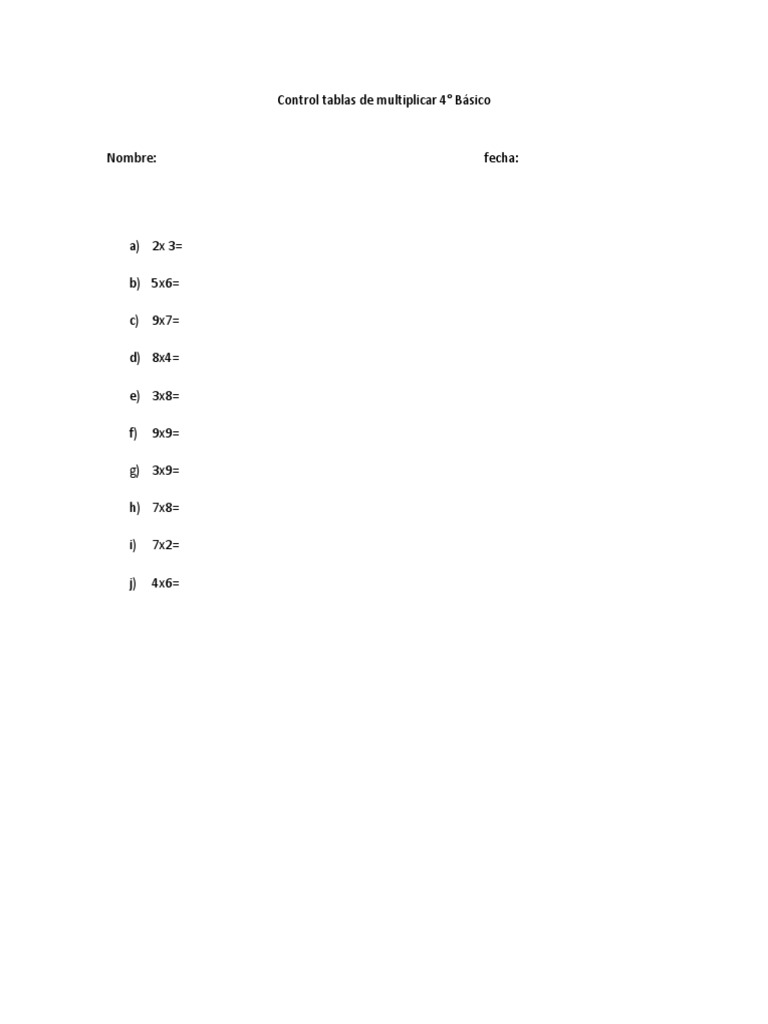 Control tablas de multiplicar 4° Básico

Nombre: fecha:

a) 2x 3=

b) 5x6=

c) 9x7=

d) 8x4=

e) 3x8=

f) 9x9=

g) 3x9=

h) 7x8=

i) 7x2=

j) 4x6=